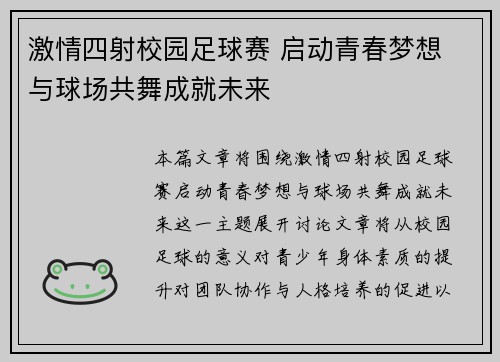 激情四射校园足球赛 启动青春梦想与球场共舞成就未来

本篇文章将围绕激情四射校园足球赛启动青春梦想与球场共舞成就未来这一主题展开讨论文章将从校园足球的意义对青少年身体素质的提升对团队协作与人格培养的促进以